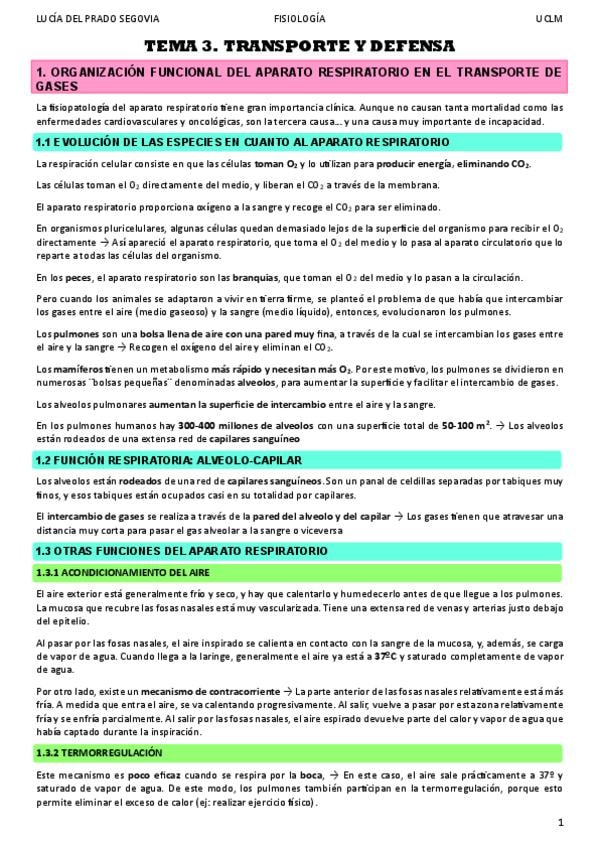 LUCÍA DEL PRADO SEGOVIA FISIOLOGÍA UCLM

TEMA 3. TRANSPORTE Y DEFENSA

1. ORGANIZACIÓN FUNCIONAL DEL APARATO RESPIRATORIO EN EL TRANSPORTE DE GASES

La fisiopatología del aparato respiratorio tiene gran importancia clínica. Aunque no causan tanta mortalidad como las enfermedades cardiovasculares y oncológicas, son la tercera causa… y una causa muy importante de incapacidad.

1.1 EVOLUCIÓN DE LAS ESPECIES EN CUANTO AL APARATO RESPIRATORIO

La respiración celular consiste en que las células toman $O_2$ y lo utilizan para producir energía, eliminando $CO_2$.

Las células toman el $O_2$ directamente del medio, y liberan el $CO_2$ a través de la membrana.

El aparato respiratorio proporciona oxígeno a la sangre y recoge el $CO_2$ para ser eliminado.

En organismos pluricelulares, algunas células quedan demasiado lejos de la superficie del organismo para recibir el $O_2$ directamente → Así apareció el aparato respiratorio, que toma el $O_2$ del medio y lo pasa al aparato circulatorio que lo reparte a todas las células del organismo.

En los peces, el aparato respiratorio son las branquias, que toman el $O_2$ del medio y lo pasan a la circulación.

Pero cuando los animales se adaptaron a vivir en tierra firme, se planteó el problema de que había que intercambiar los gases entre el aire (medio gaseoso) y la sangre (medio líquido), entonces, evolucionaron los pulmones.

Los pulmones son una bolsa llena de aire con una pared muy fina, a través de la cual se intercambian los gases entre el aire y la sangre → Recogen el oxígeno del aire y eliminan el $CO_2$.

Los mamíferos tienen un metabolismo más rápido y necesitan más $O_2$. Por este motivo, los pulmones se dividieron en numerosas ¨bolsas pequeñas¨ denominadas alveolos, para aumentar la superficie y facilitar el intercambio de gases.

Los alveolos pulmonares aumentan la superficie de intercambio entre el aire y la sangre.

En los pulmones humanos hay 300-400 millones de alveolos con una superficie total de 50-100 $m^2$. → Los alveolos están rodeados de una extensa red de capilares sanguíneo

1.2 FUNCIÓN RESPIRATORIA: ALVEOLO-CAPILAR

Los alveolos están rodeados de una red de capilares sanguíneos. Son un panal de celdillas separadas por tabiques muy finos, y esos tabiques están ocupados casi en su totalidad por capilares.

El intercambio de gases se realiza a través de la pared del alveolo y del capilar → Los gases tienen que atravesar una distancia muy corta para pasar el gas alveolar a la sangre o viceversa

1.3 OTRAS FUNCIONES DEL APARATO RESPIRATORIO

1.3.1 ACONDICIONAMIENTO DEL AIRE

El aire exterior está generalmente frío y seco, y hay que calentarlo y humedecerlo antes de que llegue a los pulmones. La mucosa que recubre las fosas nasales está muy vascularizada. Tiene una extensa red de venas y arterias justo debajo del epitelio.

Al pasar por las fosas nasales, el aire inspirado se calienta en contacto con la sangre de la mucosa, y, además, se carga de vapor de agua. Cuando llega a la laringe, generalmente el aire ya está a 37ºC y saturado completamente de vapor de agua.

Por otro lado, existe un mecanismo de contracorriente → La parte anterior de las fosas nasales relativamente está más fría. A medida que entra el aire, se va calentando progresivamente. Al salir, vuelve a pasar por esta zona relativamente fría y se enfría parcialmente. Al salir por las fosas nasales, el aire espirado devuelve parte del calor y vapor de agua que había captado durante la inspiración.

1.3.2 TERMORREGULACIÓN

Este mecanismo es poco eficaz cuando se respira por la boca, → En este caso, el aire sale prácticamente a 37º y saturado de vapor de agua. De este modo, los pulmones también participan en la termorregulación, porque esto permite eliminar el exceso de calor (ej: realizar ejercicio físico).

1